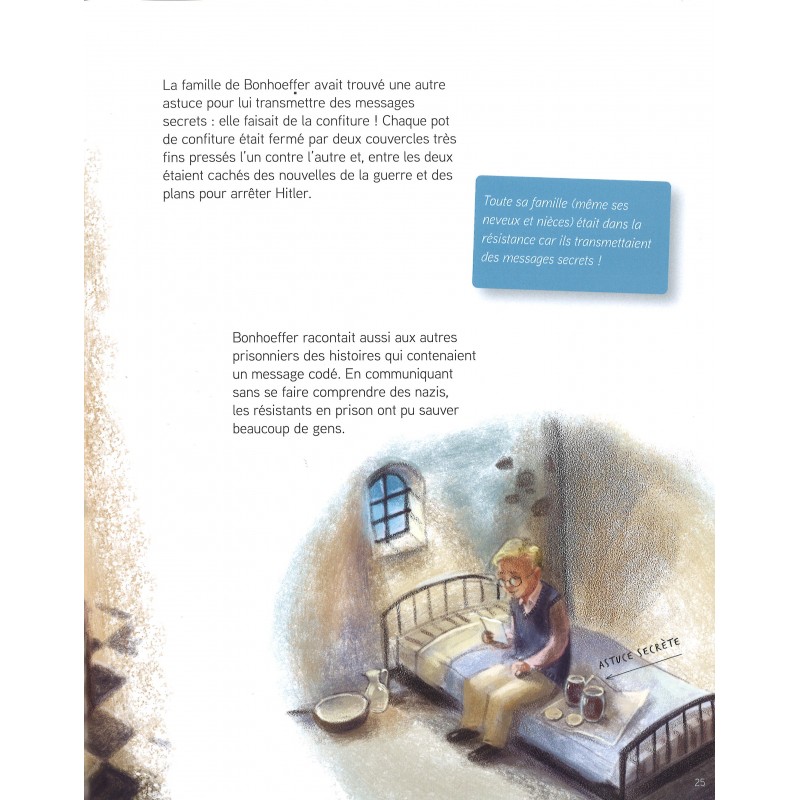 La famille de Bonhoeffer avait trouvé une autre astuce pour lui transmettre des messages secrets : elle faisait de la confiture ! Chaque pot de confiture était fermé par deux couvercles très fins pressés l'un contre l'autre et, entre les deux étaient cachés des nouvelles de la guerre et des plans pour arrêter Hitler.

Toute sa famille (même ses neveux et nièces) était dans la résistance car ils transmettaient des messages secrets !

Bonhoeffer racontait aussi aux autres prisonniers des histoires qui contenaient un message codé. En communiquant sans se faire comprendre des nazis, les résistants en prison ont pu sauver beaucoup de gens.

ASTUCE SECRÈTE

25